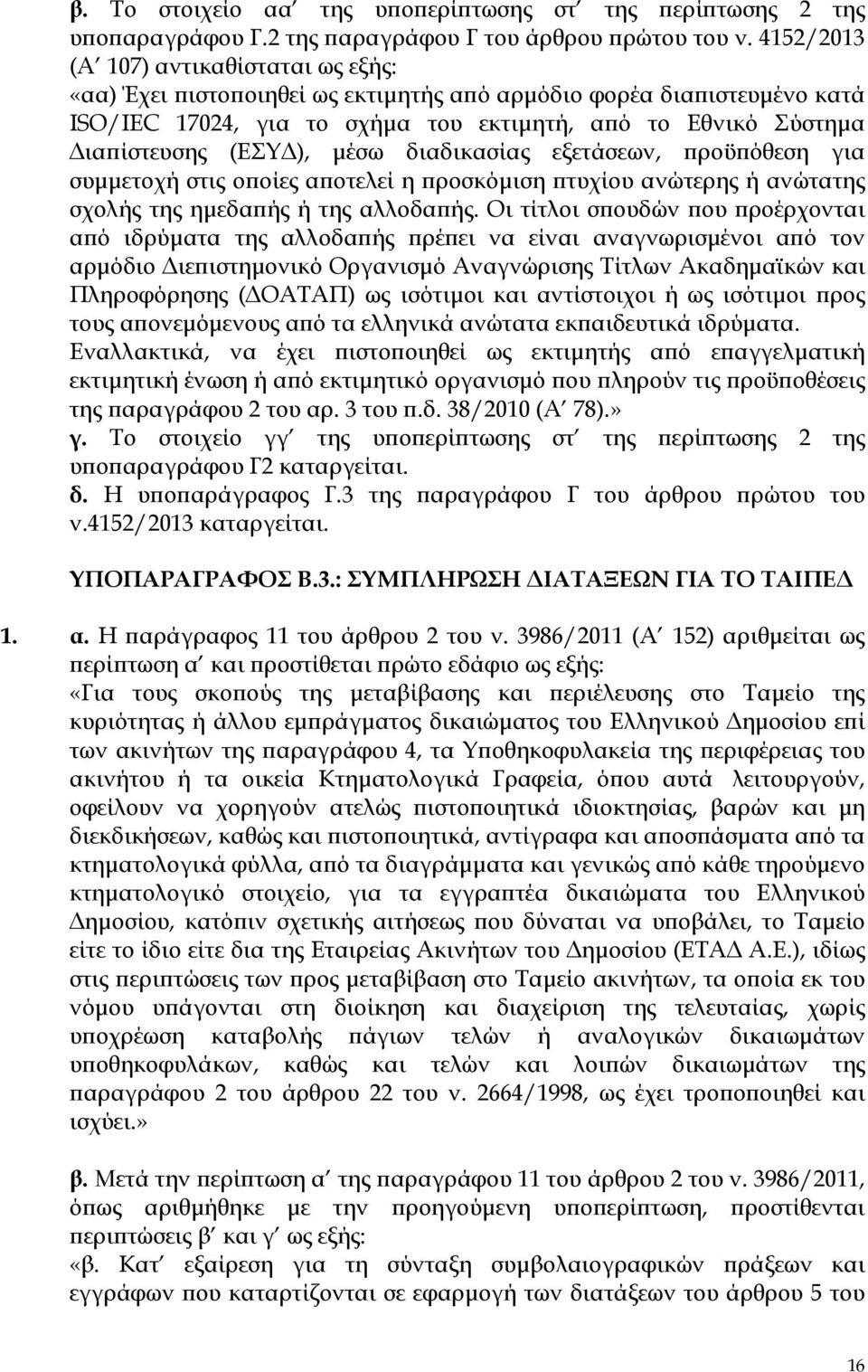 β. Το στοιχείο αα΄ της υποπερίπτωσης στ΄ της περίπτωσης 2 της υποπαραγράφου Γ.2 της παραγράφου Γ του άρθρου πρώτου του ν. 4152/2013 (Α΄ 107) αντικαθίσταται ως εξής:
«αα) Έχει πιστοποιηθεί ως εκτιμητής από αρμόδιο φορέα διαπιστευμένο κατά ISO/IEC 17024, για το σχήμα του εκτιμητή, από το Εθνικό Σύστημα Διαπίστευσης (ΕΣΥΔ), μέσω διαδικασίας εξετάσεων, προϋπόθεση για συμμετοχή στις οποίες αποτελεί η προσκόμιση πτυχίου ανώτερης ή ανώτατης σχολής της ημεδαπής ή της αλλοδαπής. Οι τίτλοι σπουδών που προέρχονται από ιδρύματα της αλλοδαπής πρέπει να είναι αναγνωρισμένοι από τον αρμόδιο Διεπιστημονικό Οργανισμό Αναγνώρισης Τίτλων Ακαδημαϊκών και Πληροφόρησης (ΔΟΑΤΑΠ) ως ισότιμοι και αντίστοιχοι ή ως ισότιμοι προς τους απονεμόμενους από τα ελληνικά ανώτατα εκπαιδευτικά ιδρύματα. Εναλλακτικά, να έχει πιστοποιηθεί ως εκτιμητής από επαγγελματική εκτιμητική ένωση ή από εκτιμητικό οργανισμό που πληρούν τις προϋποθέσεις της παραγράφου 2 του αρ. 3 του π.δ. 38/2010 (Α΄ 78).»
γ. Το στοιχείο γγ΄ της υποπερίπτωσης στ΄ της περίπτωσης 2 της υποπαραγράφου Γ2 καταργείται.
δ. Η υποπαράγραφος Γ.3 της παραγράφου Γ του άρθρου πρώτου του ν.4152/2013 καταργείται.

ΥΠΟΠΑΡΑΓΡΑΦΟΣ Β.3.: ΣΥΜΠΛΗΡΩΣΗ ΔΙΑΤΑΞΕΩΝ ΓΙΑ ΤΟ ΤΑΙΠΕΔ

1. α. Η παράγραφος 11 του άρθρου 2 του ν. 3986/2011 (Α΄ 152) αριθμείται ως περίπτωση α΄ και προστίθεται πρώτο εδάφιο ως εξής:
«Για τους σκοπούς της μεταβίβασης και περιέλευσης στο Ταμείο της κυριότητας ή άλλου εμπράγματος δικαιώματος του Ελληνικού Δημοσίου επί των ακινήτων της παραγράφου 4, τα Υποθηκοφυλακεία της περιφέρειας του ακινήτου ή τα οικεία Κτηματολογικά Γραφεία, όπου αυτά λειτουργούν, οφείλουν να χορηγούν ατελώς πιστοποιητικά ιδιοκτησίας, βαρών και μη διεκδικήσεων, καθώς και πιστοποιητικά, αντίγραφα και αποσπάσματα από τα κτηματολογικά φύλλα, από τα διαγράμματα και γενικώς από κάθε τηρούμενο κτηματολογικό στοιχείο, για τα εγγραπτέα δικαιώματα του Ελληνικού Δημοσίου, κατόπιν σχετικής αιτήσεως που δύναται να υποβάλει, το Ταμείο είτε το ίδιο είτε δια της Εταιρείας Ακινήτων του Δημοσίου (ΕΤΑΔ Α.Ε.), ιδίως στις περιπτώσεις των προς μεταβίβαση στο Ταμείο ακινήτων, τα οποία εκ του νόμου υπάγονται στη διοίκηση και διαχείριση της τελευταίας, χωρίς υποχρέωση καταβολής πάγιων τελών ή αναλογικών δικαιωμάτων υποθηκοφυλάκων, καθώς και τελών και λοιπών δικαιωμάτων της παραγράφου 2 του άρθρου 22 του ν. 2664/1998, ως έχει τροποποιηθεί και ισχύει.»

β. Μετά την περίπτωση α΄ της παραγράφου 11 του άρθρου 2 του ν. 3986/2011, όπως αριθμήθηκε με την προηγούμενη υποπερίπτωση, προστίθενται περιπτώσεις β΄ και γ΄ ως εξής:
«β. Κατ΄ εξαίρεση για τη σύνταξη συμβολαιογραφικών πράξεων και εγγράφων που καταρτίζονται σε εφαρμογή των διατάξεων του άρθρου 5 του

16